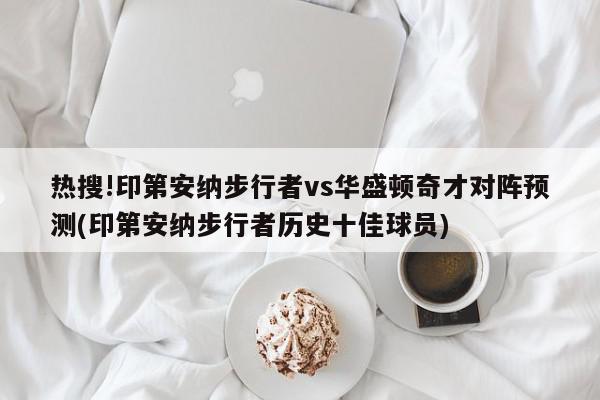 热搜!印第安纳步行者vs华盛顿奇才对阵预测(印第安纳步行者历史十佳球员)